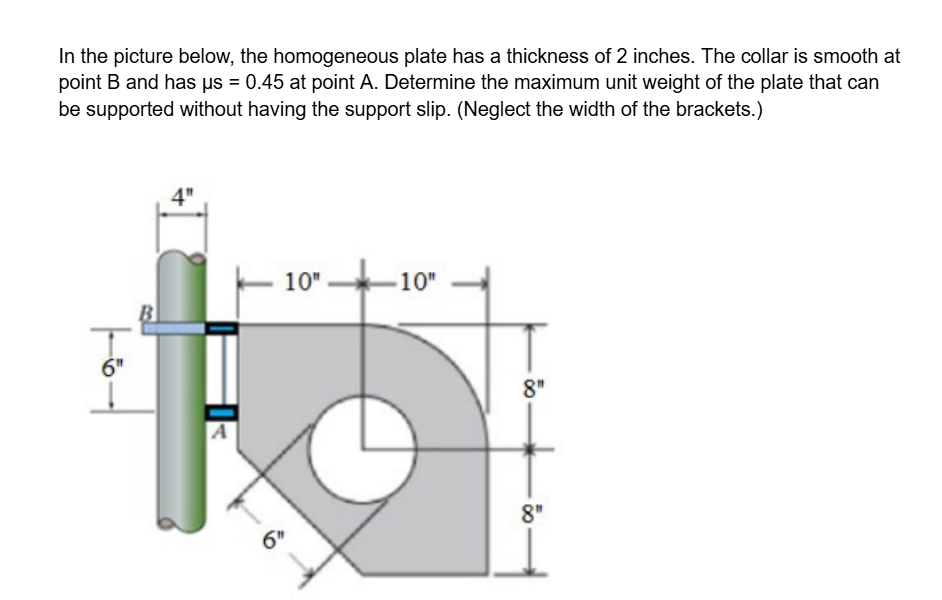 In the picture below, the homogeneous plate has a thickness of 2 inches. The collar is smooth at point B and has μs = 0.45 at point A. Determine the maximum unit weight of the plate that can be supported without having the support slip. (Neglect the width of the brackets.)

4"
10"
10"
B
6"
8"
A
8"
6"